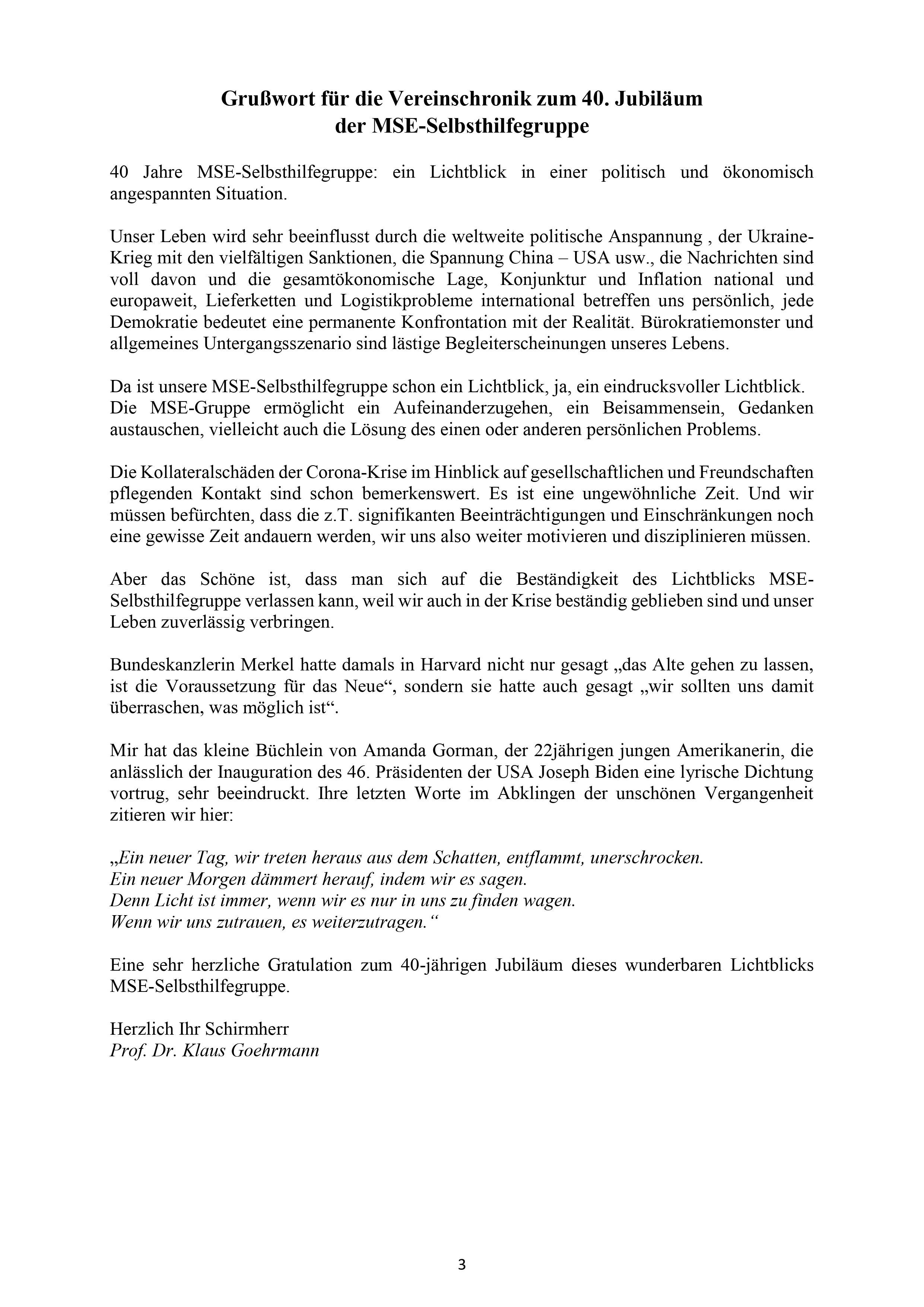 Grußwort für die Vereinschronik zum 40. Jubiläum der MSE-Selbsthilfegruppe

40 Jahre MSE-Selbsthilfegruppe: ein Lichtblick in einer politisch und ökonomisch angespannten Situation.

Unser Leben wird sehr beeinflusst durch die weltweite politische Anspannung , der Ukraine-Krieg mit den vielfältigen Sanktionen, die Spannung China – USA usw., die Nachrichten sind voll davon und die gesamtökonomische Lage, Konjunktur und Inflation national und europaweit, Lieferketten und Logistikprobleme international betreffen uns persönlich, jede Demokratie bedeutet eine permanente Konfrontation mit der Realität. Bürokratiemonster und allgemeines Untergangsszenario sind lästige Begleiterscheinungen unseres Lebens.

Da ist unsere MSE-Selbsthilfegruppe schon ein Lichtblick, ja, ein eindrucksvoller Lichtblick. Die MSE-Gruppe ermöglicht ein Aufeinanderzugehen, ein Beisammensein, Gedanken austauschen, vielleicht auch die Lösung des einen oder anderen persönlichen Problems.

Die Kollateralschäden der Corona-Krise im Hinblick auf gesellschaftlichen und Freundschaften pflegenden Kontakt sind schon bemerkenswert. Es ist eine ungewöhnliche Zeit. Und wir müssen befürchten, dass die z.T. signifikanten Beeinträchtigungen und Einschränkungen noch eine gewisse Zeit andauern werden, wir uns also weiter motivieren und disziplinieren müssen.

Aber das Schöne ist, dass man sich auf die Beständigkeit des Lichtblicks MSE-Selbsthilfegruppe verlassen kann, weil wir auch in der Krise beständig geblieben sind und unser Leben zuverlässig verbringen.

Bundeskanzlerin Merkel hatte damals in Harvard nicht nur gesagt „das Alte gehen zu lassen, ist die Voraussetzung für das Neue“, sondern sie hatte auch gesagt „wir sollten uns damit überraschen, was möglich ist“.

Mir hat das kleine Büchlein von Amanda Gorman, der 22jährigen jungen Amerikanerin, die anlässlich der Inauguration des 46. Präsidenten der USA Joseph Biden eine lyrische Dichtung vortrug, sehr beeindruckt. Ihre letzten Worte im Abklingen der unschönen Vergangenheit zitieren wir hier:

„Ein neuer Tag, wir treten heraus aus dem Schatten, entflammt, unerschrocken.
Ein neuer Morgen dämmert herauf, indem wir es sagen.
Denn Licht ist immer, wenn wir es nur in uns zu finden wagen.
Wenn wir uns zutrauen, es weiterzutragen.“

Eine sehr herzliche Gratulation zum 40-jährigen Jubiläum dieses wunderbaren Lichtblicks MSE-Selbsthilfegruppe.

Herzlich Ihr Schirmherr
Prof. Dr. Klaus Goehrmann

3